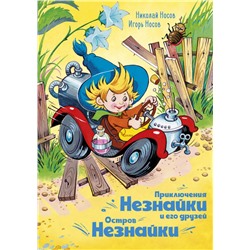 Николай Носов
Игорь Носов

Приключения
Незнайки
и его друзей

Остров
Незнайки